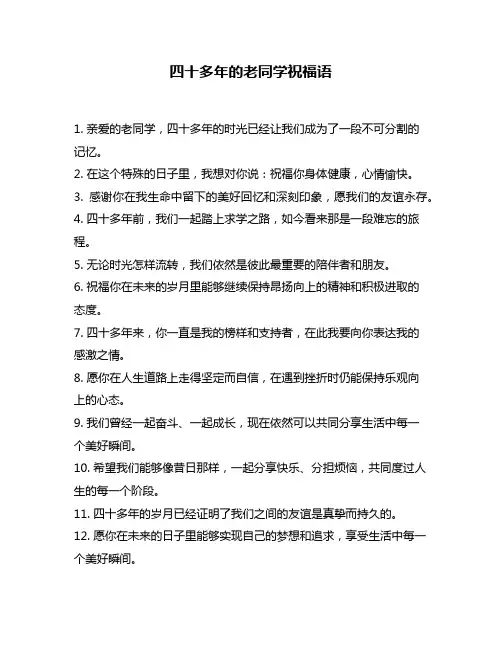 四十多年的老同学祝福语

1. 亲爱的老同学，四十多年的时光已经让我们成为了一段不可分割的记忆。

2. 在这个特殊的日子里，我想对你说：祝福你身体健康，心情愉快。

3. 感谢你在我生命中留下的美好回忆和深刻印象，愿我们的友谊永存。

4. 四十多年前，我们一起踏上求学之路，如今看来那是一段难忘的旅程。

5. 无论时光怎样流转，我们依然是彼此最重要的陪伴者和朋友。

6. 祝福你在未来的岁月里能够继续保持昂扬向上的精神和积极进取的态度。

7. 四十多年来，你一直是我的榜样和支持者，在此我要向你表达我的感激之情。

8. 愿你在人生道路上走得坚定而自信，在遇到挫折时仍能保持乐观向上的心态。

9. 我们曾经一起奋斗、一起成长，现在依然可以共同分享生活中每一个美好瞬间。

10. 希望我们能够像昔日那样，一起分享快乐、分担烦恼，共同度过人生的每一个阶段。

11. 四十多年的岁月已经证明了我们之间的友谊是真挚而持久的。

12. 愿你在未来的日子里能够实现自己的梦想和追求，享受生活中每一个美好瞬间。